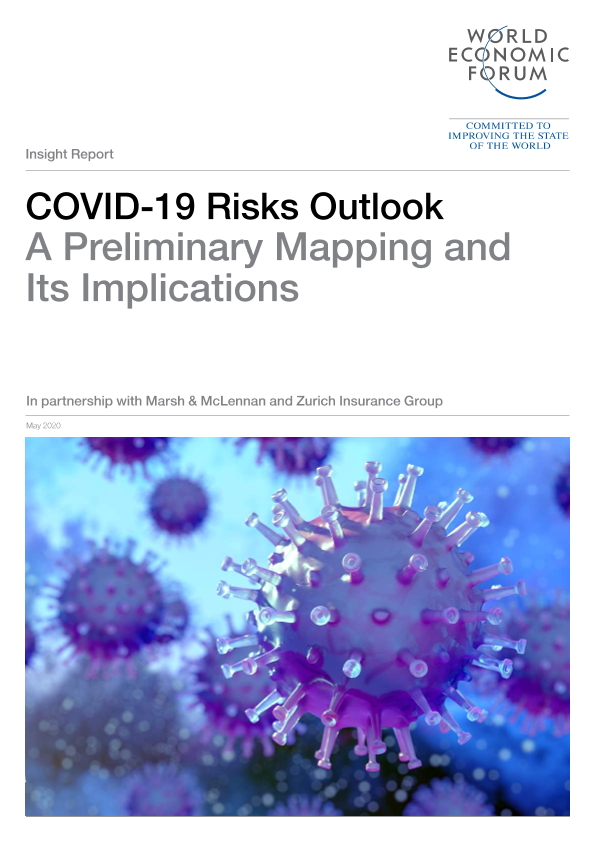 WORLD
ECONOMIC
FORUM

COMMITTED TO
IMPROVING THE STATE
OF THE WORLD

Insight Report

COVID-19 Risks Outlook
A Preliminary Mapping and Its Implications

In partnership with Marsh & McLennan and Zurich Insurance Group

May 2020